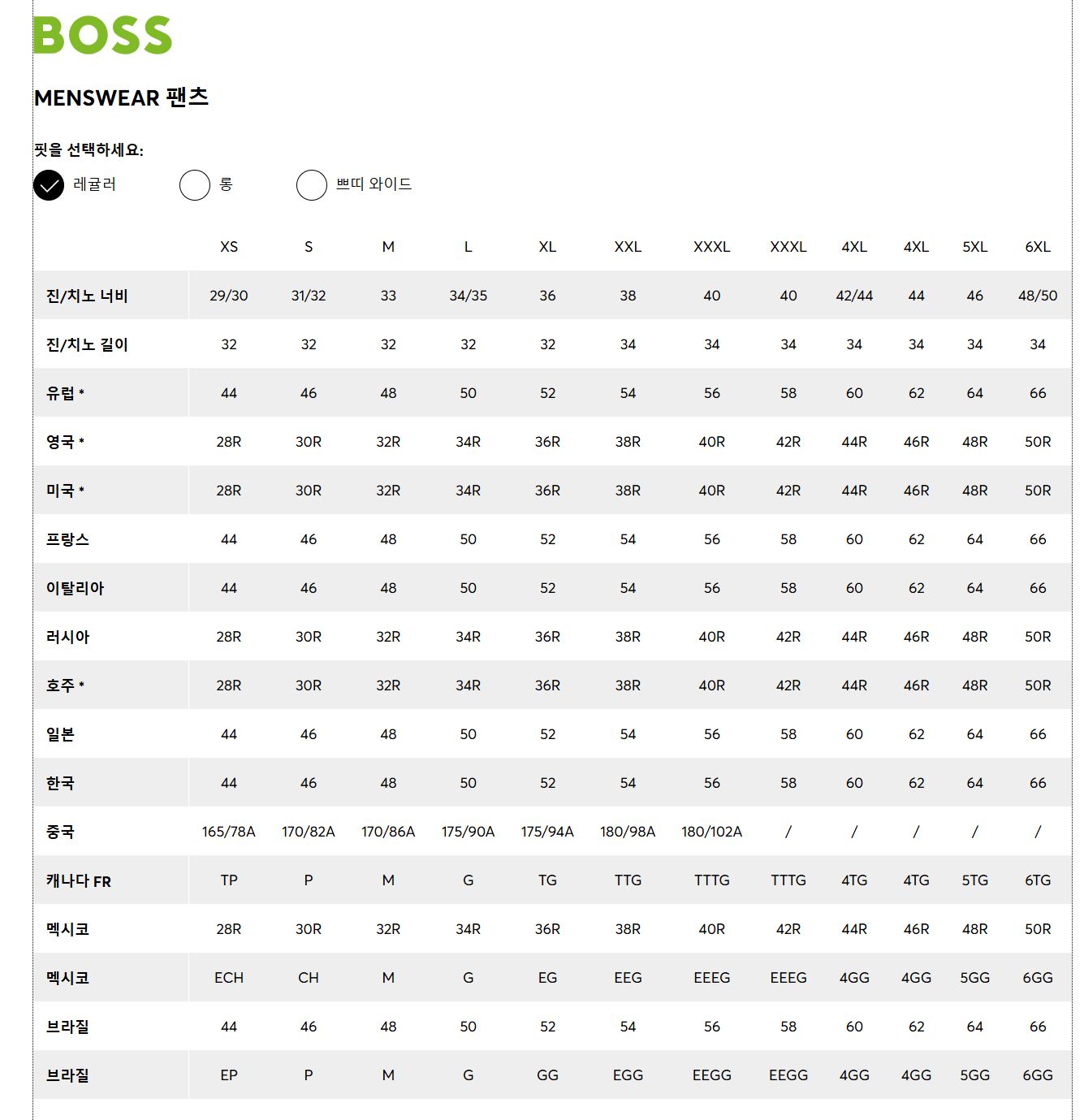 BOSS

MENSWEAR 팬츠

핏을 선택하세요:

레귤러 롱 쁘띠 와이드

| | XS | S | M | L | XL | XXL | XXXL | XXXL | 4XL | 4XL | 5XL | 6XL |
|---|---|---|---|---|---|---|---|---|---|---|---|---|
| 진/치노 너비 | 29/30 | 31/32 | 33 | 34/35 | 36 | 38 | 40 | 40 | 42/44 | 44 | 46 | 48/50 |
| 진/치노 길이 | 32 | 32 | 32 | 32 | 32 | 34 | 34 | 34 | 34 | 34 | 34 | 34 |
| 유럽 * | 44 | 46 | 48 | 50 | 52 | 54 | 56 | 58 | 60 | 62 | 64 | 66 |
| 영국 * | 28R | 30R | 32R | 34R | 36R | 38R | 40R | 42R | 44R | 46R | 48R | 50R |
| 미국 * | 28R | 30R | 32R | 34R | 36R | 38R | 40R | 42R | 44R | 46R | 48R | 50R |
| 프랑스 | 44 | 46 | 48 | 50 | 52 | 54 | 56 | 58 | 60 | 62 | 64 | 66 |
| 이탈리아 | 44 | 46 | 48 | 50 | 52 | 54 | 56 | 58 | 60 | 62 | 64 | 66 |
| 러시아 | 28R | 30R | 32R | 34R | 36R | 38R | 40R | 42R | 44R | 46R | 48R | 50R |
| 호주 * | 28R | 30R | 32R | 34R | 36R | 38R | 40R | 42R | 44R | 46R | 48R | 50R |
| 일본 | 44 | 46 | 48 | 50 | 52 | 54 | 56 | 58 | 60 | 62 | 64 | 66 |
| 한국 | 44 | 46 | 48 | 50 | 52 | 54 | 56 | 58 | 60 | 62 | 64 | 66 |
| 중국 | 165/78A | 170/82A | 170/86A | 175/90A | 175/94A | 180/98A | 180/102A | / | / | / | / | / |
| 캐나다 FR | TP | P | M | G | TG | TTG | TTTG | TTTG | 4TG | 4TG | 5TG | 6TG |
| 멕시코 | 28R | 30R | 32R | 34R | 36R | 38R | 40R | 42R | 44R | 46R | 48R | 50R |
| 멕시코 | ECH | CH | M | G | EG | EEG | EEEG | EEEG | 4GG | 4GG | 5GG | 6GG |
| 브라질 | 44 | 46 | 48 | 50 | 52 | 54 | 56 | 58 | 60 | 62 | 64 | 66 |
| 브라질 | EP | P | M | G | GG | EGG | EEGG | EEGG | 4GG | 4GG | 5GG | 6GG |